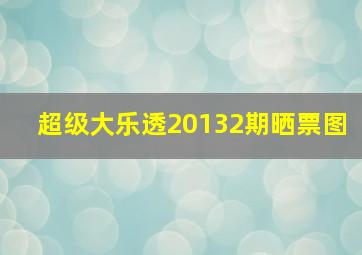 超级大乐透20132期晒票图